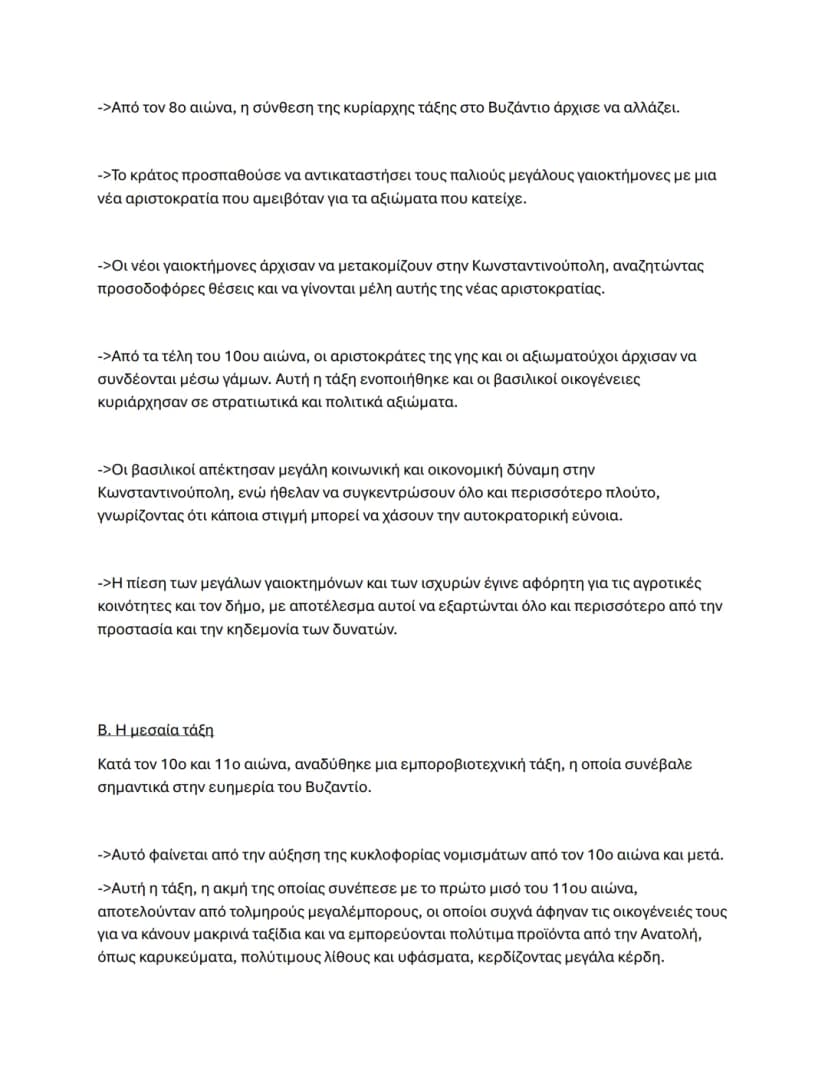 ->Από τον 8ο αιώνα, η σύνθεση της κυρίαρχης τάξης στο Βυζάντιο άρχισε να αλλάζει.

->Το κράτος προσπαθούσε να αντικαταστήσει τους παλιούς μεγάλους γαιοκτήμονες με μια νέα αριστοκρατία που αμειβόταν για τα αξιώματα που κατείχε.

->Οι νέοι γαιοκτήμονες άρχισαν να μετακομίζουν στην Κωνσταντινούπολη, αναζητώντας προσοδοφόρες θέσεις και να γίνονται μέλη αυτής της νέας αριστοκρατίας.

->Από τα τέλη του 10ου αιώνα, οι αριστοκράτες της γης και οι αξιωματούχοι άρχισαν να συνδέονται μέσω γάμων. Αυτή η τάξη ενοποιήθηκε και οι βασιλικοί οικογένειες κυριάρχησαν σε στρατιωτικά και πολιτικά αξιώματα.

->Οι βασιλικοί απέκτησαν μεγάλη κοινωνική και οικονομική δύναμη στην Κωνσταντινούπολη, ενώ ήθελαν να συγκεντρώσουν όλο και περισσότερο πλούτο, γνωρίζοντας ότι κάποια στιγμή μπορεί να χάσουν την αυτοκρατορική εύνοια.

->Η πίεση των μεγάλων γαιοκτημόνων και των ισχυρών έγινε αφόρητη για τις αγροτικές κοινότητες και τον δήμο, με αποτέλεσμα αυτοί να εξαρτώνται όλο και περισσότερο από την προστασία και την κηδεμονία των δυνατών.

Β. Η μεσαία τάξη

Κατά τον 10ο και 11ο αιώνα, αναδύθηκε μια εμποροβιοτεχνική τάξη, η οποία συνέβαλε σημαντικά στην ευημερία του Βυζαντίο.

->Αυτό φαίνεται από την αύξηση της κυκλοφορίας νομισμάτων από τον 10ο αιώνα και μετά.

->Αυτή η τάξη, η ακμή της οποίας συνέπεσε με το πρώτο μισό του 11ου αιώνα, αποτελούνταν από τολμηρούς μεγαλέμπορους, οι οποίοι συχνά άφηναν τις οικογένειές τους για να κάνουν μακρινά ταξίδια και να εμπορεύονται πολύτιμα προϊόντα από την Ανατολή, όπως καρυκεύματα, πολύτιμους λίθους και υφάσματα, κερδίζοντας μεγάλα κέρδη.